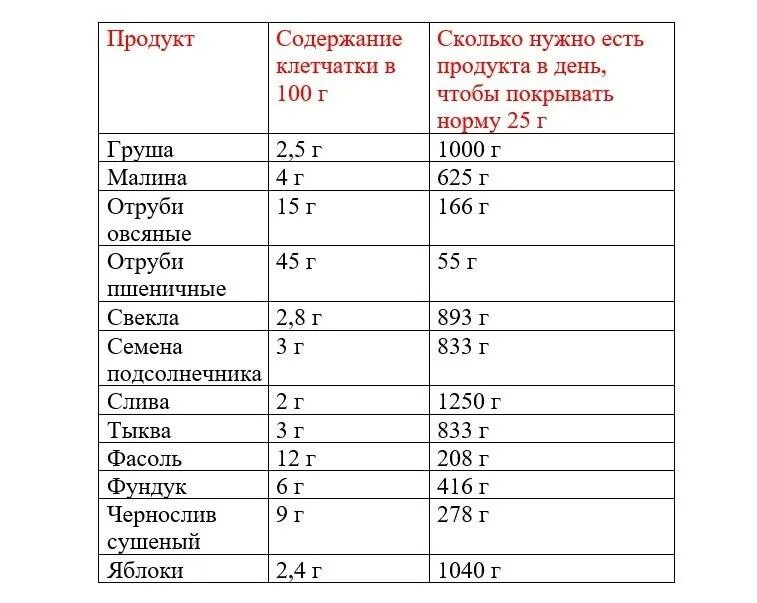 | Продукт | Содержание клетчатки в 100 г | Сколько нужно есть продукта в день, чтобы покрывать норму 25 г |
|---|---|---|
| Груша | 2,5 г | 1000 г |
| Малина | 4 г | 625 г |
| Отруби овсяные | 15 г | 166 г |
| Отруби пшеничные | 45 г | 55 г |
| Свекла | 2,8 г | 893 г |
| Семена подсолнечника | 3 г | 833 г |
| Слива | 2 г | 1250 г |
| Тыква | 3 г | 833 г |
| Фасоль | 12 г | 208 г |
| Фундук | 6 г | 416 г |
| Чернослив сушеный | 9 г | 278 г |
| Яблоки | 2,4 г | 1040 г |